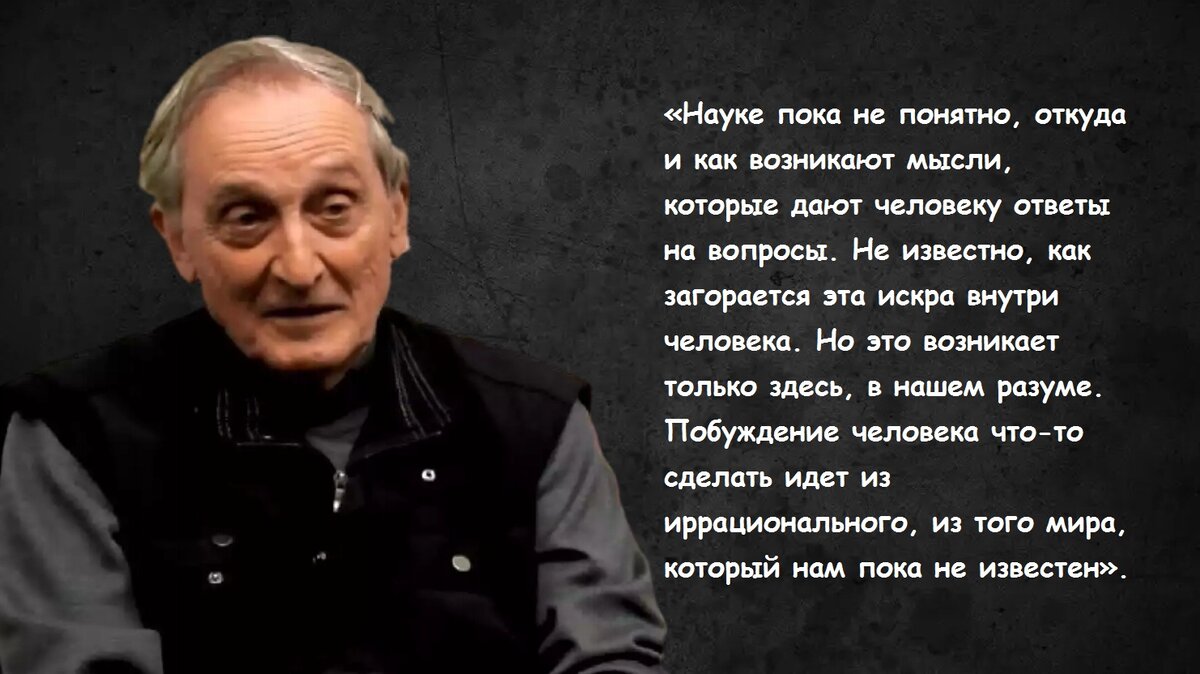 «Науке пока не понятно, откуда и как возникают мысли, которые дают человеку ответы на вопросы. Не известно, как загорается эта искра внутри человека. Но это возникает только здесь, в нашем разуме. Побуждение человека что-то сделать идет из иррационального, из того мира, который нам пока не известен».